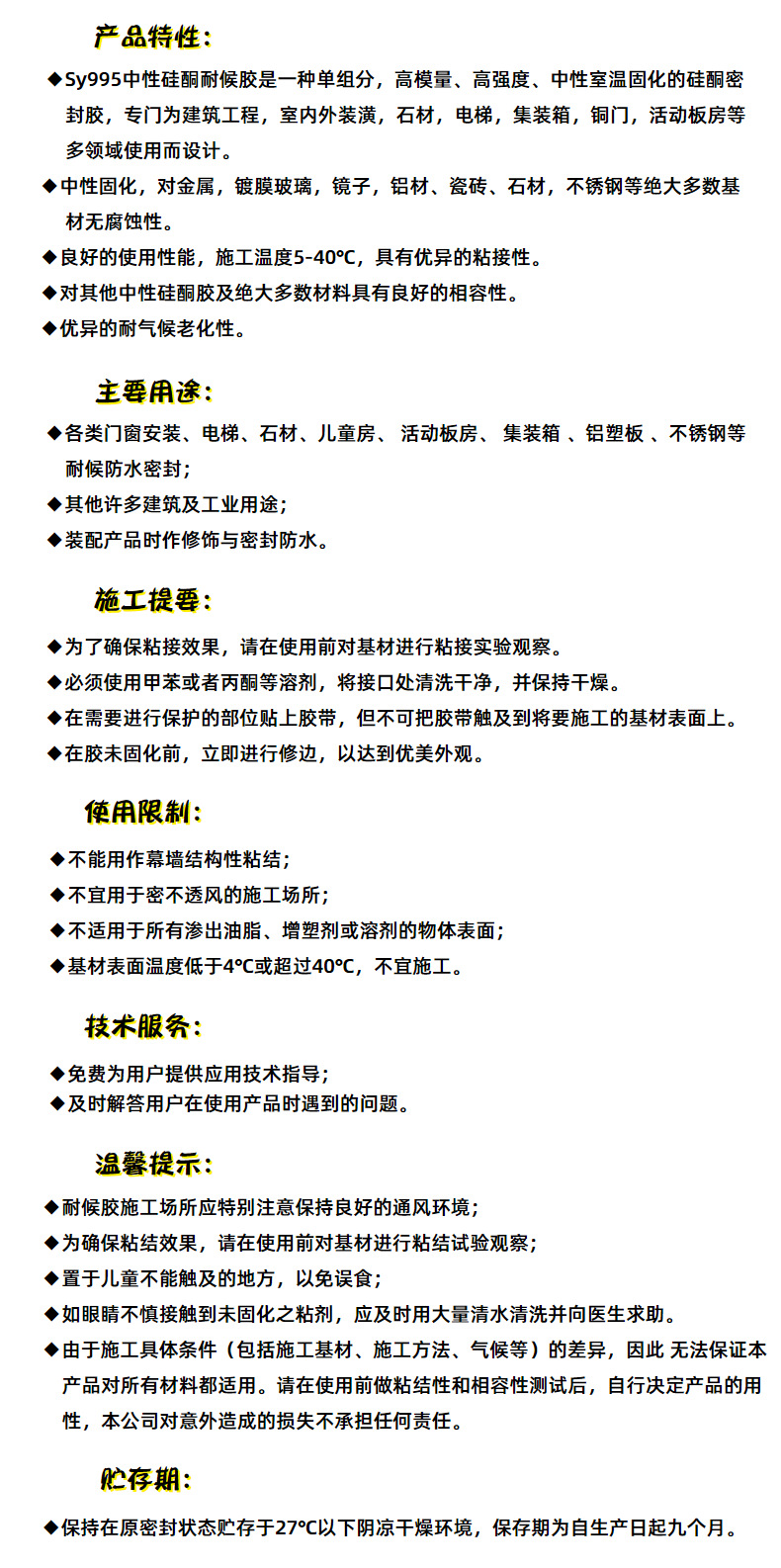 产品特性:

◆Sy995中性硅酮耐候胶是一种单组分，高模量、高强度、中性室温固化的硅酮密封胶，专门为建筑工程，室内外装潢，石材，电梯，集装箱，铜门，活动板房等多领域使用而设计。

◆中性固化，对金属，镀膜玻璃，镜子，铝材、瓷砖、石材，不锈钢等绝大多数基材无腐蚀性。

◆良好的使用性能，施工温度5-40℃，具有优异的粘接性。

◆对其他中性硅酮胶及绝大多数材料具有良好的相容性。

◆优异的耐气候老化性。

主要用途:

◆各类门窗安装、电梯、石材、儿童房、活动板房、集装箱、铝塑板、不锈钢等耐候防水密封;

◆其他许多建筑及工业用途;

◆装配产品时作修饰与密封防水。

施工提要:

◆为了确保粘接效果，请在使用前对基材进行粘接实验观察。

◆必须使用甲苯或者丙酮等溶剂，将接口处清洗干净，并保持干燥。

◆在需要进行保护的部位贴上胶带，但不可把胶带触及到将要施工的基材表面上。

◆在胶未固化前，立即进行修边，以达到优美外观。

使用限制:

◆不能用作幕墙结构性粘结;

◆不宜用于密不透风的施工场所;

◆不适用于所有渗出油脂、增塑剂或溶剂的物体表面;

◆基材表面温度低于4℃或超过40℃，不宜施工。

技术服务:

◆免费为用户提供应用技术指导;

◆及时解答用户在使用产品时遇到的问题。

温馨提示:

◆耐候胶施工场所应特别注意保持良好的通风环境;

◆为确保粘结效果，请在使用前对基材进行粘结试验观察;

◆置于儿童不能触及的地方，以免误食;

◆如眼睛不慎接触到未固化之粘剂，应及时用大量清水清洗并向医生求助。

◆由于施工具体条件（包括施工基材、施工方法、气候等）的差异，因此 无法保证本产品对所有材料都适用。请在使用前做粘结性和相容性测试后，自行决定产品的用性，本公司对意外造成的损失不承担任何责任。

贮存期:

◆保持在原密封状态贮存于27℃以下阴凉干燥环境，保存期为自生产日起九个月。